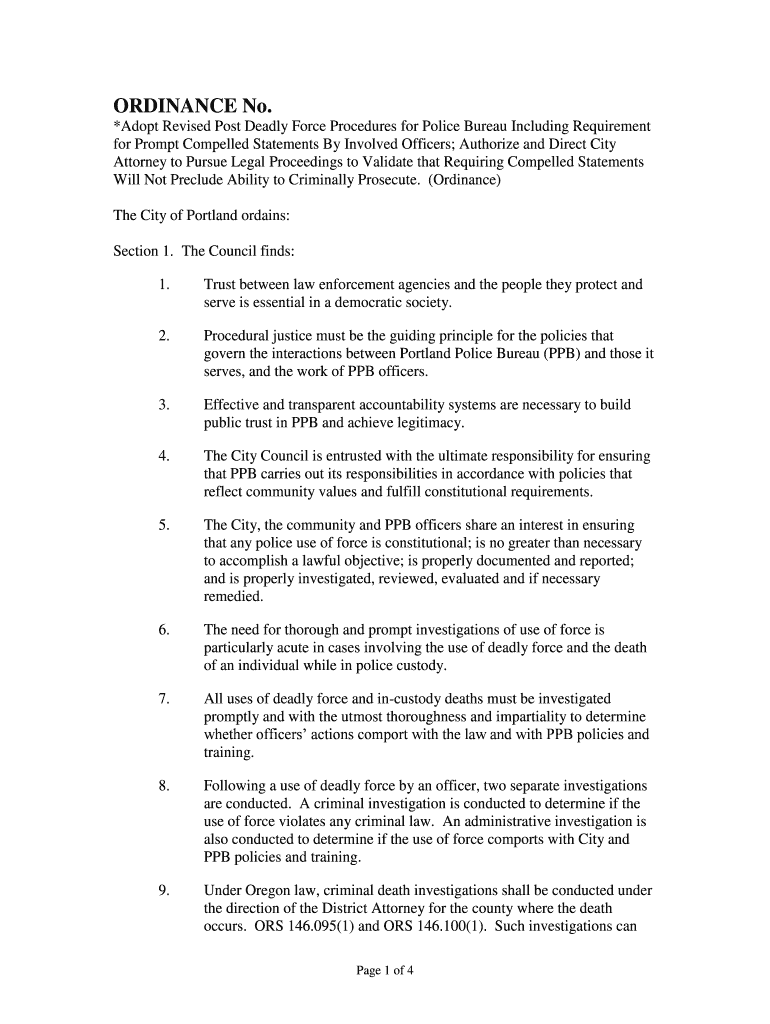 ORDINANCE No.

*Adopt Revised Post Deadly Force Procedures for Police Bureau Including Requirement for Prompt Compelled Statements By Involved Officers; Authorize and Direct City Attorney to Pursue Legal Proceedings to Validate that Requiring Compelled Statements Will Not Preclude Ability to Criminally Prosecute. (Ordinance)

The City of Portland ordains:

Section 1. The Council finds:

1. Trust between law enforcement agencies and the people they protect and serve is essential in a democratic society.

2. Procedural justice must be the guiding principle for the policies that govern the interactions between Portland Police Bureau (PPB) and those it serves, and the work of PPB officers.

3. Effective and transparent accountability systems are necessary to build public trust in PPB and achieve legitimacy.

4. The City Council is entrusted with the ultimate responsibility for ensuring that PPB carries out its responsibilities in accordance with policies that reflect community values and fulfill constitutional requirements.

5. The City, the community and PPB officers share an interest in ensuring that any police use of force is constitutional; is no greater than necessary to accomplish a lawful objective; is properly documented and reported; and is properly investigated, reviewed, evaluated and if necessary remedied.

6. The need for thorough and prompt investigations of use of force is particularly acute in cases involving the use of deadly force and the death of an individual while in police custody.

7. All uses of deadly force and in-custody deaths must be investigated promptly and with the utmost thoroughness and impartiality to determine whether officers' actions comport with the law and with PPB policies and training.

8. Following a use of deadly force by an officer, two separate investigations are conducted. A criminal investigation is conducted to determine if the use of force violates any criminal law. An administrative investigation is also conducted to determine if the use of force comports with City and PPB policies and training.

9. Under Oregon law, criminal death investigations shall be conducted under the direction of the District Attorney for the county where the death occurs. ORS 146.095(1) and ORS 146.100(1). Such investigations can

Page 1 of 4